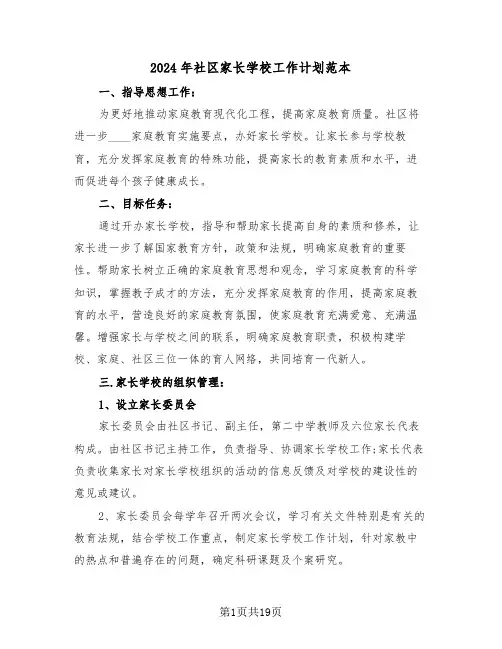 2024年社区家长学校工作计划范本

一、指导思想工作：

为更好地推动家庭教育现代化工程，提高家庭教育质量。社区将进一步____家庭教育实施要点，办好家长学校。让家长参与学校教育，充分发挥家庭教育的特殊功能，提高家长的教育素质和水平，进而促进每个孩子健康成长。

二、目标任务：

通过开办家长学校，指导和帮助家长提高自身的素质和修养，让家长进一步了解国家教育方针，政策和法规，明确家庭教育的重要性。帮助家长树立正确的家庭教育思想和观念，学习家庭教育的科学知识，掌握教子成才的方法，充分发挥家庭教育的作用，提高家庭教育的水平，营造良好的家庭教育氛围，使家庭教育充满爱意、充满温馨。增强家长与学校之间的联系，明确家庭教育职责，积极构建学校、家庭、社区三位一体的育人网络，共同培育一代新人。

三.家长学校的组织管理：

1、设立家长委员会

家长委员会由社区书记、副主任，第二中学教师及六位家长代表构成。由社区书记主持工作，负责指导、协调家长学校工作;家长代表负责收集家长对家长学校组织的活动的信息反馈及对学校的建设性的意见或建议。

2、家长委员会每学年召开两次会议，学习有关文件特别是有关的教育法规，结合学校工作重点，制定家长学校工作计划，针对家教中的热点和普遍存在的问题，确定科研课题及个案研究。

第1页共19页